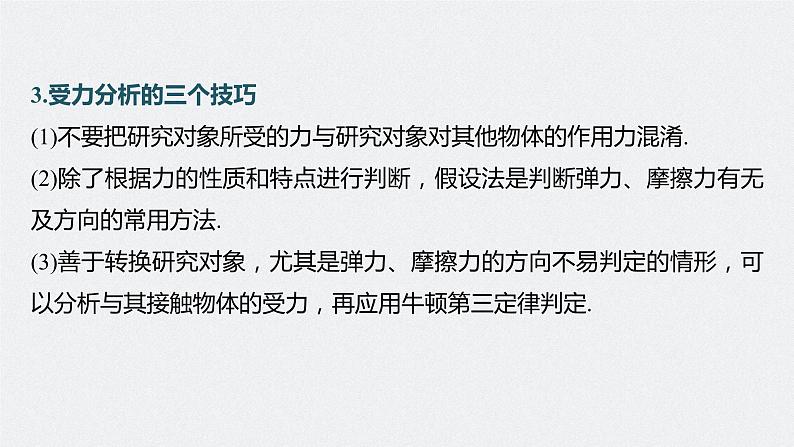 3.受力分析的三个技巧

(1)不要把研究对象所受的力与研究对象对其他物体的作用力混淆.

(2)除了根据力的性质和特点进行判断，假设法是判断弹力、摩擦力有无及方向的常用方法.

(3)善于转换研究对象，尤其是弹力、摩擦力的方向不易判定的情形，可以分析与其接触物体的受力，再应用牛顿第三定律判定.